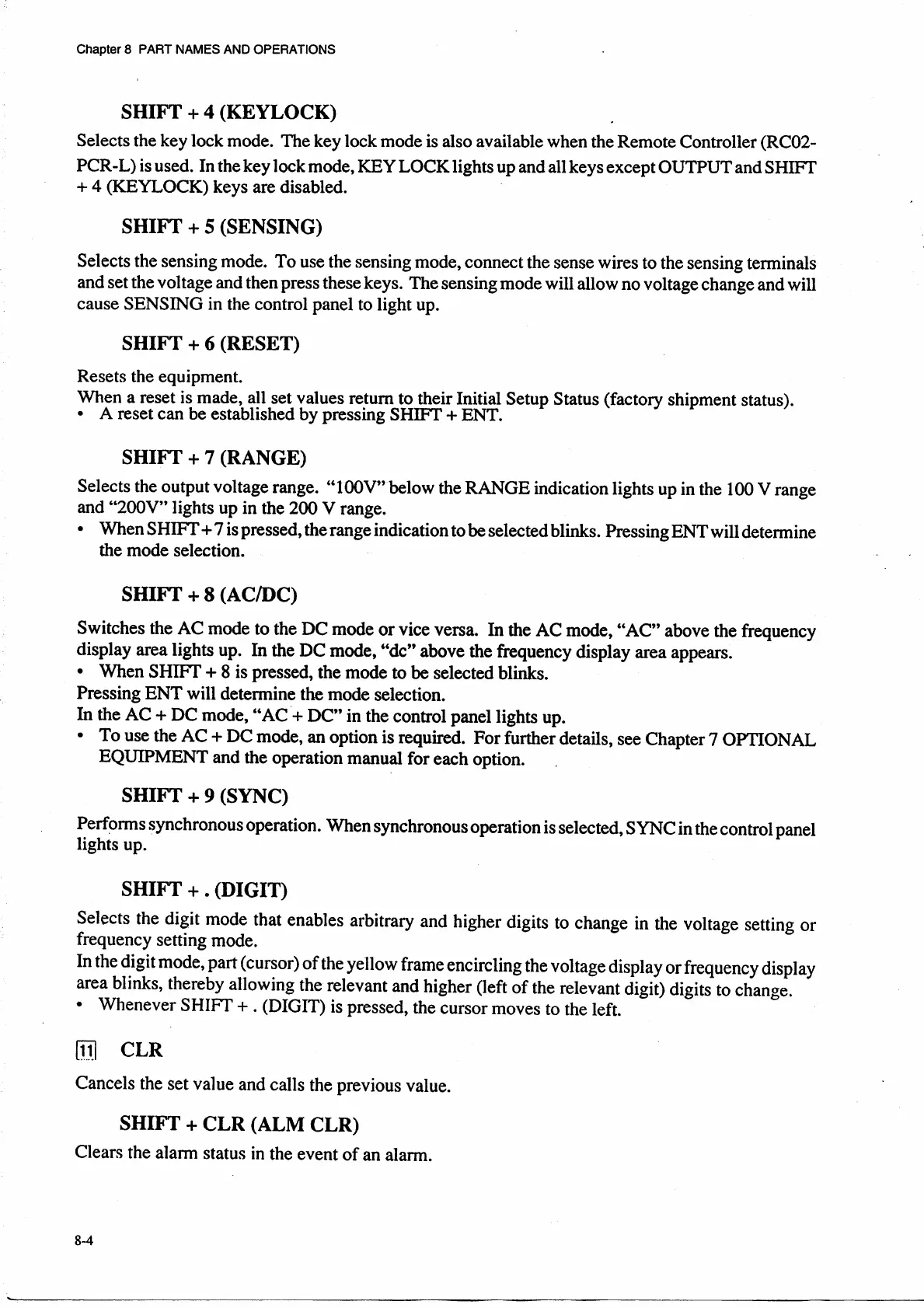 Chapter 8 PART NAMES AND OPERATIONS

SHIFT + 4 (KEYLOCK)

Selects the key lock mode. The key lock mode is also available when the Remote Controller (RC02-PCR-L) is used. In the key lock mode, KEY LOCK lights up and all keys except OUTPUT and SHIFT + 4 (KEYLOCK) keys are disabled.

SHIFT + 5 (SENSING)

Selects the sensing mode. To use the sensing mode, connect the sense wires to the sensing terminals and set the voltage and then press these keys. The sensing mode will allow no voltage change and will cause SENSING in the control panel to light up.

SHIFT + 6 (RESET)

Resets the equipment.
When a reset is made, all set values return to their Initial Setup Status (factory shipment status).
• A reset can be established by pressing SHIFT + ENT.

SHIFT + 7 (RANGE)

Selects the output voltage range. "100V" below the RANGE indication lights up in the 100 V range and "200V" lights up in the 200 V range.
• When SHIFT + 7 is pressed, the range indication to be selected blinks. Pressing ENT will determine the mode selection.

SHIFT + 8 (AC/DC)

Switches the AC mode to the DC mode or vice versa. In the AC mode, "AC" above the frequency display area lights up. In the DC mode, "dc" above the frequency display area appears.
• When SHIFT + 8 is pressed, the mode to be selected blinks.
Pressing ENT will determine the mode selection.
In the AC + DC mode, "AC + DC" in the control panel lights up.
• To use the AC + DC mode, an option is required. For further details, see Chapter 7 OPTIONAL EQUIPMENT and the operation manual for each option.

SHIFT + 9 (SYNC)

Performs synchronous operation. When synchronous operation is selected, SYNC in the control panel lights up.

SHIFT + . (DIGIT)

Selects the digit mode that enables arbitrary and higher digits to change in the voltage setting or frequency setting mode.
In the digit mode, part (cursor) of the yellow frame encircling the voltage display or frequency display area blinks, thereby allowing the relevant and higher (left of the relevant digit) digits to change.
• Whenever SHIFT + . (DIGIT) is pressed, the cursor moves to the left.

11 CLR

Cancels the set value and calls the previous value.

SHIFT + CLR (ALM CLR)

Clears the alarm status in the event of an alarm.

8-4